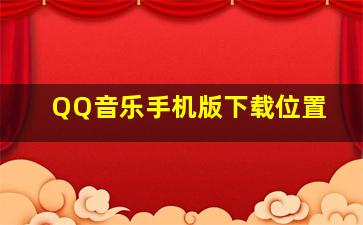 QQ音乐手机版下载位置